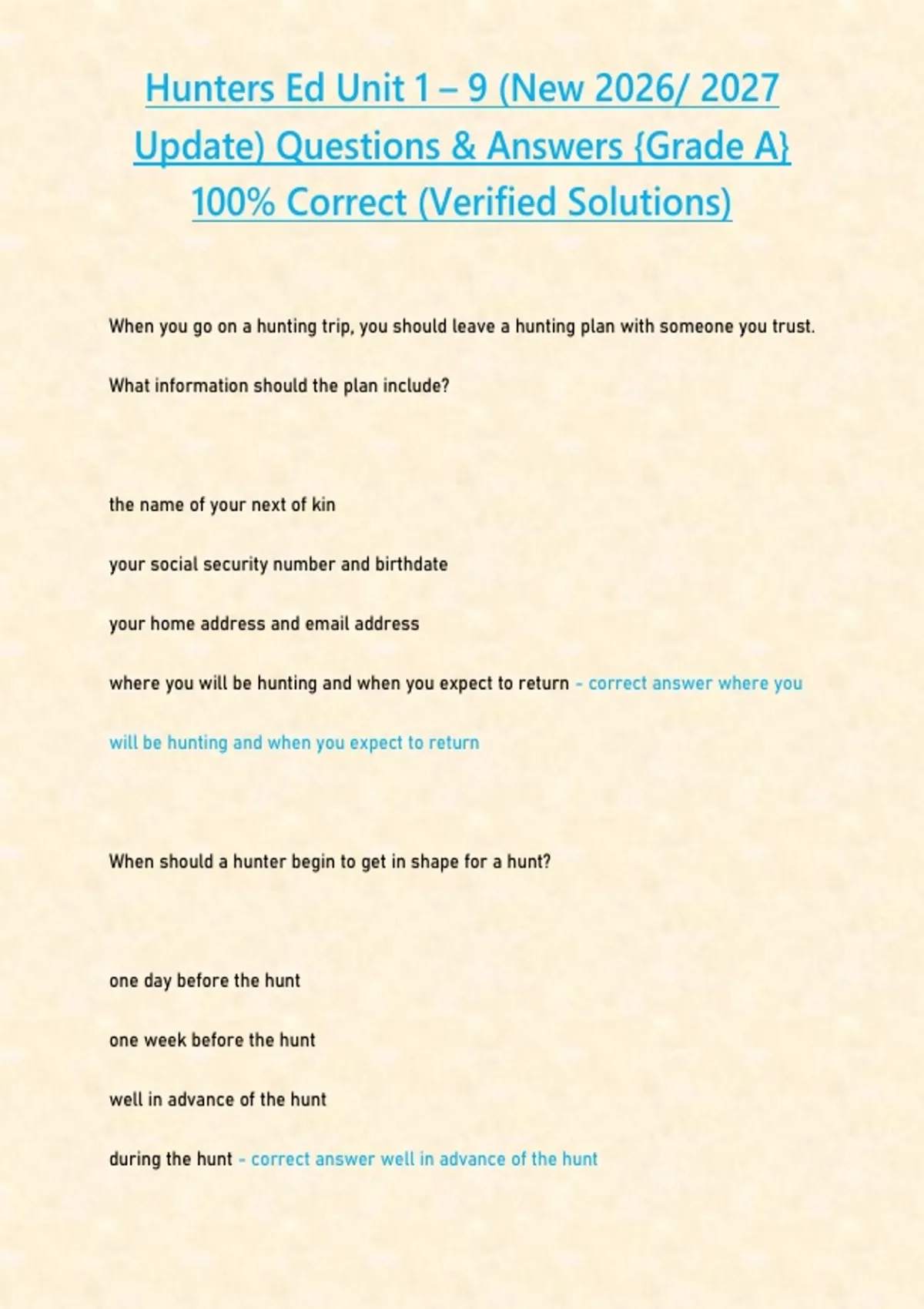 Hunters Ed Unit 1 – 9 (New 2026/ 2027 Update) Questions & Answers {Grade A} 100% Correct (Verified Solutions)

When you go on a hunting trip, you should leave a hunting plan with someone you trust.

What information should the plan include?

the name of your next of kin

your social security number and birthdate

your home address and email address

where you will be hunting and when you expect to return - correct answer where you will be hunting and when you expect to return

When should a hunter begin to get in shape for a hunt?

one day before the hunt

one week before the hunt

well in advance of the hunt

during the hunt - correct answer well in advance of the hunt